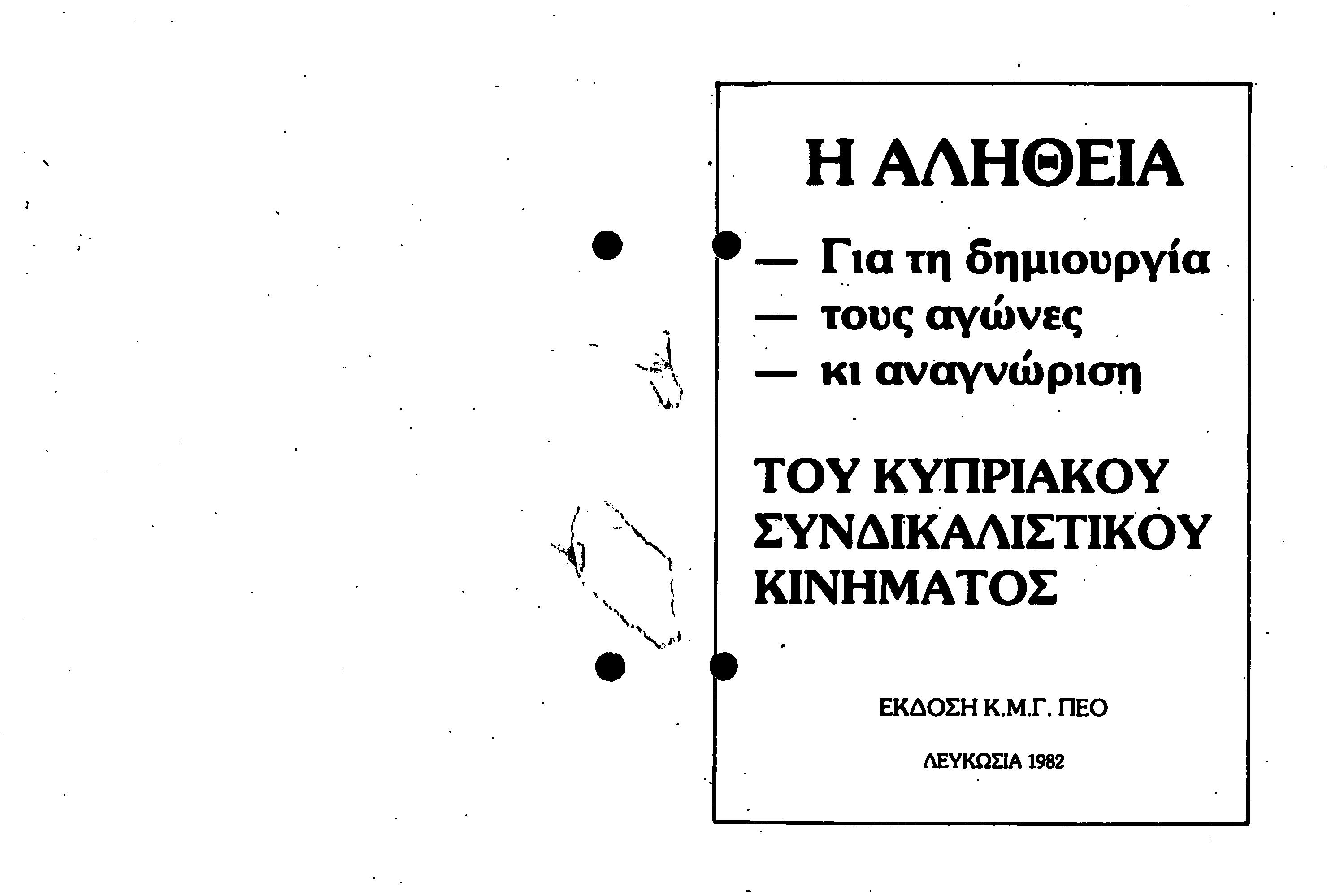 Η ΑΛΗΘΕΙΑ

— Για τη δημιουργία
— τους αγώνες
— κι αναγνώριση

ΤΟΥ ΚΥΠΡΙΑΚΟΥ ΣΥΝΔΙΚΑΛΙΣΤΙΚΟΥ ΚΙΝΗΜΑΤΟΣ

ΕΚΔΟΣΗ Κ.Μ.Γ. ΠΕΟ

ΛΕΥΚΩΣΙΑ 1982